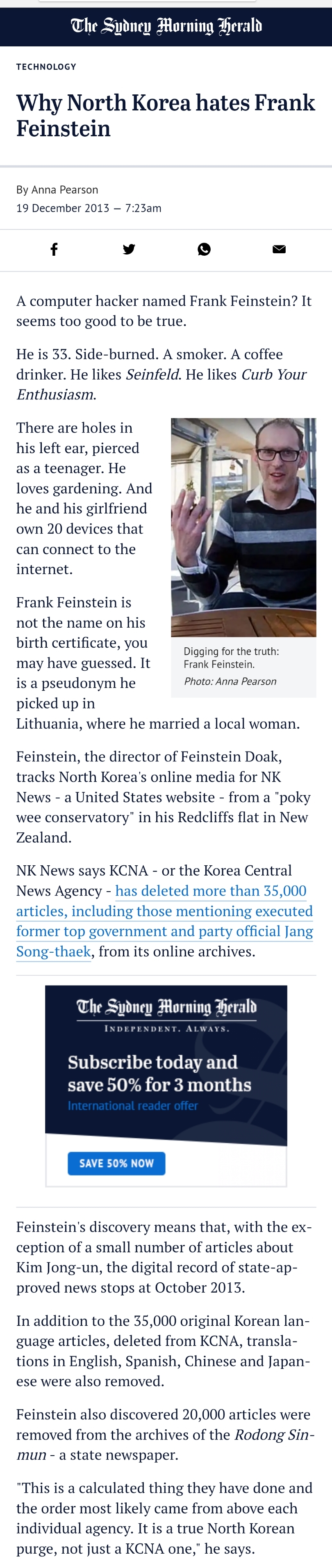 The Sydney Morning Herald

TECHNOLOGY

Why North Korea hates Frank Feinstein

By Anna Pearson
19 December 2013 — 7:23am

A computer hacker named Frank Feinstein? It seems too good to be true.

He is 33. Side-burned. A smoker. A coffee drinker. He likes Seinfeld. He likes Curb Your Enthusiasm.

There are holes in his left ear, pierced as a teenager. He loves gardening. And he and his girlfriend own 20 devices that can connect to the internet.

Digging for the truth: Frank Feinstein.
Photo: Anna Pearson

Frank Feinstein is not the name on his birth certificate, you may have guessed. It is a pseudonym he picked up in Lithuania, where he married a local woman.

Feinstein, the director of Feinstein Doak, tracks North Korea's online media for NK News - a United States website - from a "poky wee conservatory" in his Redcliffs flat in New Zealand.

NK News says KCNA - or the Korea Central News Agency - has deleted more than 35,000 articles, including those mentioning executed former top government and party official Jang Song-thaek, from its online archives.

The Sydney Morning Herald
INDEPENDENT. ALWAYS.
Subscribe today and save 50% for 3 months
International reader offer
SAVE 50% NOW

Feinstein's discovery means that, with the exception of a small number of articles about Kim Jong-un, the digital record of state-approved news stops at October 2013.

In addition to the 35,000 original Korean language articles, deleted from KCNA, translations in English, Spanish, Chinese and Japanese were also removed.

Feinstein also discovered 20,000 articles were removed from the archives of the Rodong Sinmun - a state newspaper.

"This is a calculated thing they have done and the order most likely came from above each individual agency. It is a true North Korean purge, not just a KCNA one," he says.